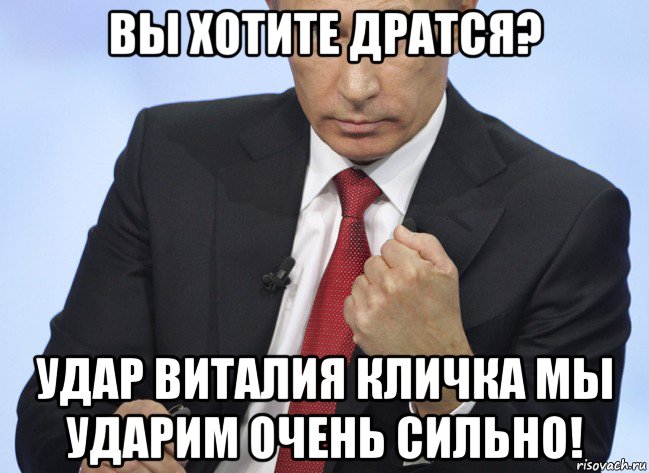 ВЫ ХОТИТЕ ДРАТСЯ?

УДАР ВИТАЛИЯ КЛИЧКА МЫ УДАРИМ ОЧЕНЬ СИЛЬНО!

risovach.ru